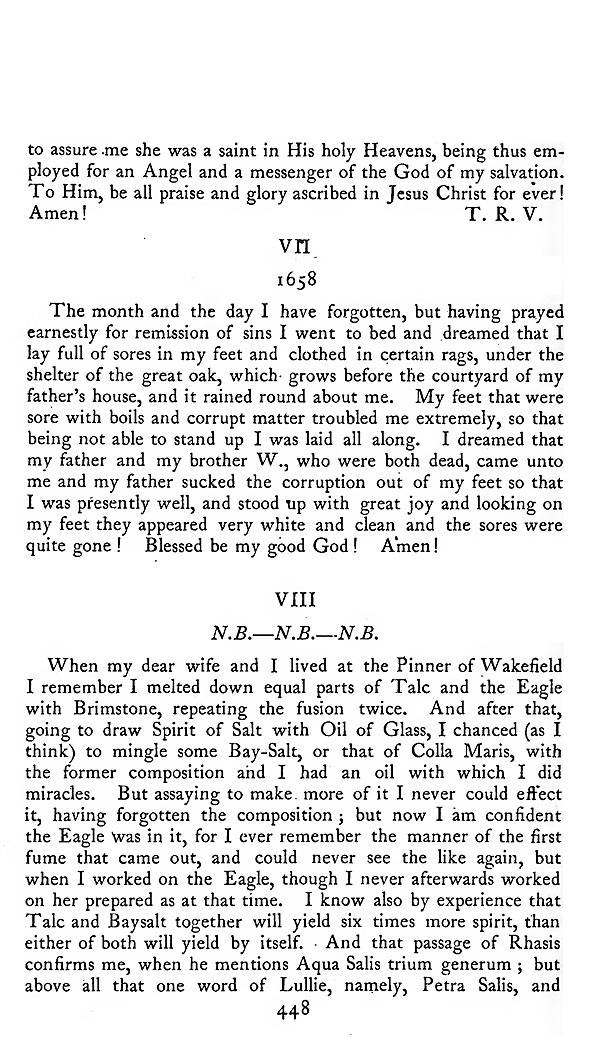 to assure me she was a saint in His holy Heavens, being thus employed for an Angel and a messenger of the God of my salvation. To Him, be all praise and glory ascribed in Jesus Christ for ever! Amen! T. R. V.

VII

1658

The month and the day I have forgotten, but having prayed earnestly for remission of sins I went to bed and dreamed that I lay full of sores in my feet and clothed in certain rags, under the shelter of the great oak, which grows before the courtyard of my father's house, and it rained round about me. My feet that were sore with boils and corrupt matter troubled me extremely, so that being not able to stand up I was laid all along. I dreamed that my father and my brother W., who were both dead, came unto me and my father sucked the corruption out of my feet so that I was presently well, and stood up with great joy and looking on my feet they appeared very white and clean and the sores were quite gone! Blessed be my good God! Amen!

VIII

N.B.—N.B.—N.B.

When my dear wife and I lived at the Pinner of Wakefield I remember I melted down equal parts of Talc and the Eagle with Brimstone, repeating the fusion twice. And after that, going to draw Spirit of Salt with Oil of Glass, I chanced (as I think) to mingle some Bay-Salt, or that of Colla Maris, with the former composition and I had an oil with which I did miracles. But assaying to make more of it I never could effect it, having forgotten the composition; but now I am confident the Eagle was in it, for I ever remember the manner of the first fume that came out, and could never see the like again, but when I worked on the Eagle, though I never afterwards worked on her prepared as at that time. I know also by experience that Talc and Baysalt together will yield six times more spirit, than either of both will yield by itself. And that passage of Rhasis confirms me, when he mentions Aqua Salis trium generum; but above all that one word of Lullie, namely, Petra Salis, and

448